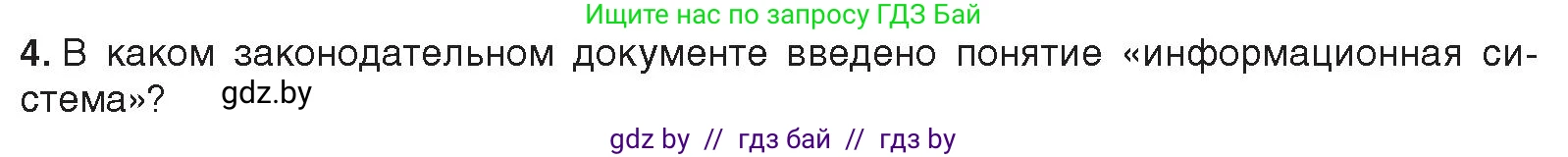 Ищите нас по запросу ГДЗ Бай

4. В каком законодательном документе введено понятие «информационная система»? gdz.by

gdz by // гдз бай // гдз by